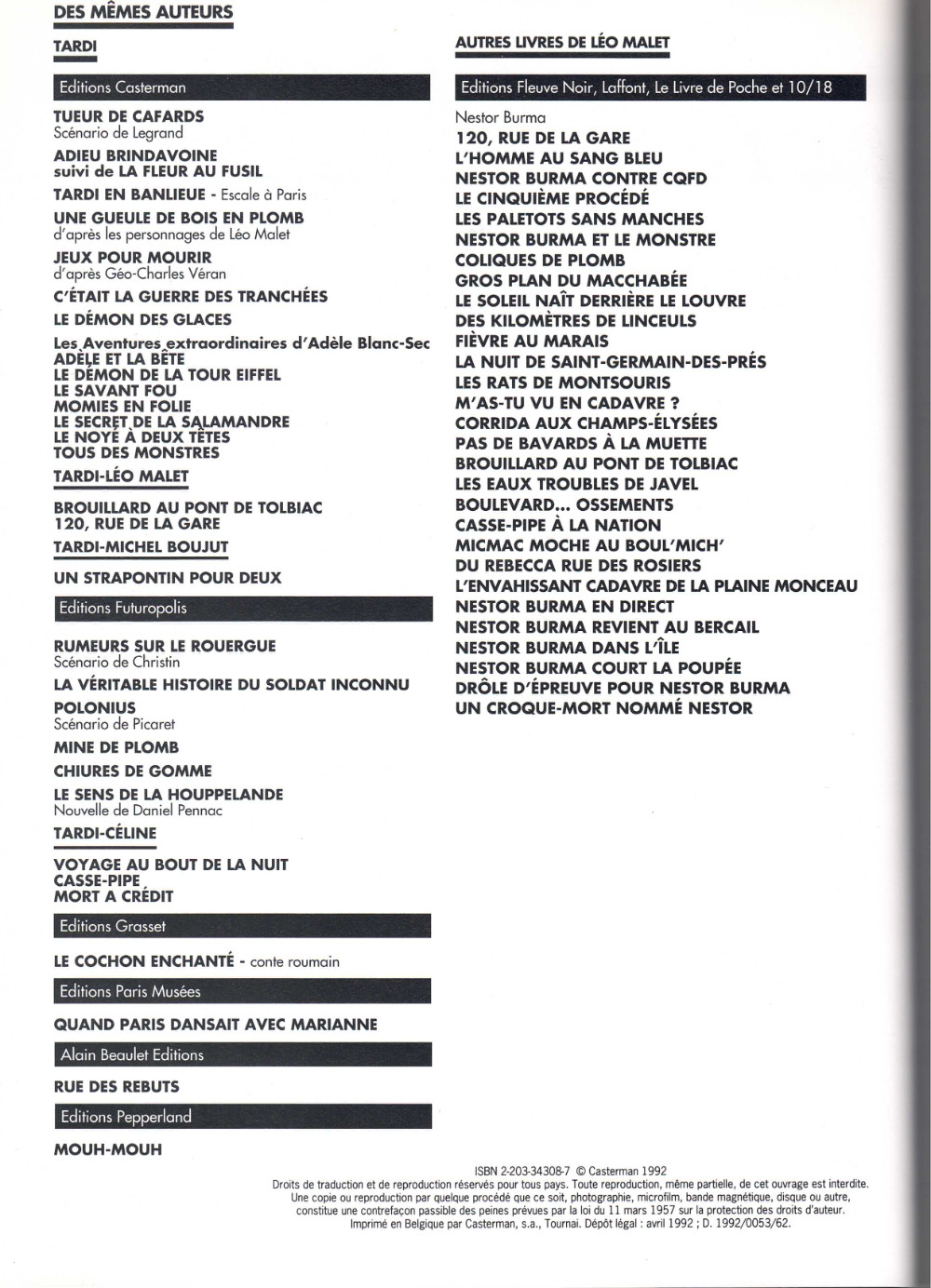 DES MÊMES AUTEURS

TARDI

Editions Casterman

TUEUR DE CAFARDS
Scénario de Legrand

ADIEU BRINDAVOINE
suivi de LA FLEUR AU FUSIL

TARDI EN BANLIEUE - Escale à Paris

UNE GUEULE DE BOIS EN PLOMB
d'après les personnages de Léo Malet

JEUX POUR MOURIR
d'après Géo-Charles Véran

C'ÉTAIT LA GUERRE DES TRANCHÉES

LE DÉMON DES GLACES

Les Aventures extraordinaires d'Adèle Blanc-Sec
ADÈLE ET LA BÊTE
LE DÉMON DE LA TOUR EIFFEL
LE SAVANT FOU
MOMIES EN FOLIE
LE SECRET DE LA SALAMANDRE
LE NOYÉ À DEUX TÊTES
TOUS DES MONSTRES

TARDI-LÉO MALET

BROUILLARD AU PONT DE TOLBIAC
120, RUE DE LA GARE

TARDI-MICHEL BOUJUT

UN STRAPONTIN POUR DEUX

Editions Futuropolis

RUMEURS SUR LE ROUERGUE
Scénario de Christin

LA VÉRITABLE HISTOIRE DU SOLDAT INCONNU

POLONIUS
Scénario de Picaret

MINE DE PLOMB

CHIURES DE GOMME

LE SENS DE LA HOUPPELANDE
Nouvelle de Daniel Pennac

TARDI-CÉLINE

VOYAGE AU BOUT DE LA NUIT
CASSE-PIPE
MORT A CRÉDIT

Editions Grasset

LE COCHON ENCHANTÉ - conte roumain

Editions Paris Musées

QUAND PARIS DANSAIT AVEC MARIANNE

Alain Beaulet Editions

RUE DES REBUTS

Editions Pepperland

MOUH-MOUH

AUTRES LIVRES DE LÉO MALET

Editions Fleuve Noir, Laffont, Le Livre de Poche et 10/18

Nestor Burma
120, RUE DE LA GARE
L'HOMME AU SANG BLEU
NESTOR BURMA CONTRE CQFD
LE CINQUIÈME PROCÉDÉ
LES PALETOTS SANS MANCHES
NESTOR BURMA ET LE MONSTRE
COLIQUES DE PLOMB
GROS PLAN DU MACCHABÉE
LE SOLEIL NAÎT DERRIÈRE LE LOUVRE
DES KILOMÈTRES DE LINCEULS
FIÈVRE AU MARAIS
LA NUIT DE SAINT-GERMAIN-DES-PRÉS
LES RATS DE MONTSOURIS
M'AS-TU VU EN CADAVRE ?
CORRIDA AUX CHAMPS-ÉLYSÉES
PAS DE BAVARDS À LA MUETTE
BROUILLARD AU PONT DE TOLBIAC
LES EAUX TROUBLES DE JAVEL
BOULEVARD... OSSEMENTS
CASSE-PIPE À LA NATION
MICMAC MOCHE AU BOUL'MICH'
DU REBECCA RUE DES ROSIERS
L'ENVAHISSANT CADAVRE DE LA PLAINE MONCEAU
NESTOR BURMA EN DIRECT
NESTOR BURMA REVIENT AU BERCAIL
NESTOR BURMA DANS L'ÎLE
NESTOR BURMA COURT LA POUPÉE
DRÔLE D'ÉPREUVE POUR NESTOR BURMA
UN CROQUE-MORT NOMMÉ NESTOR

ISBN 2-203-34308-7 © Casterman 1992
Droits de traduction et de reproduction réservés pour tous pays. Toute reproduction, même partielle, de cet ouvrage est interdite. Une copie ou reproduction par quelque procédé que ce soit, photographie, microfilm, bande magnétique, disque ou autre, constitue une contrefaçon passible des peines prévues par la loi du 11 mars 1957 sur la protection des droits d'auteur.
Imprimé en Belgique par Casterman, s.a., Tournai. Dépôt légal : avril 1992 ; D. 1992/0053/62.